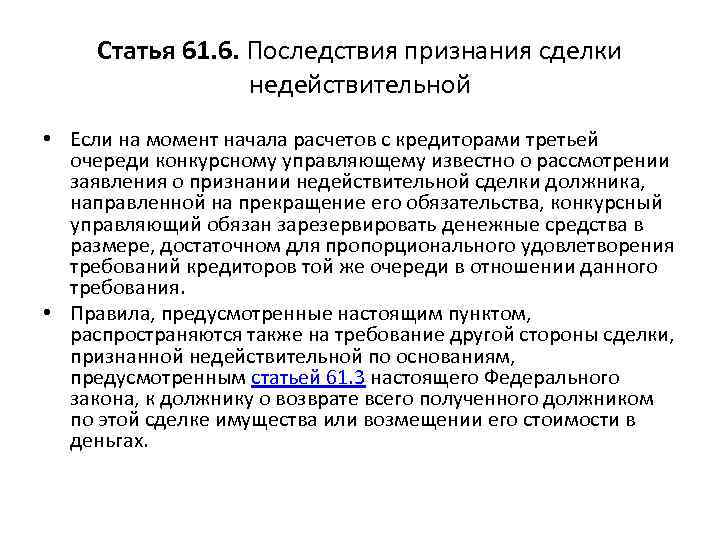 Статья 61.6. Последствия признания сделки недействительной

• Если на момент начала расчетов с кредиторами третьей очереди конкурсному управляющему известно о рассмотрении заявления о признании недействительной сделки должника, направленной на прекращение его обязательства, конкурсный управляющий обязан зарезервировать денежные средства в размере, достаточном для пропорционального удовлетворения требований кредиторов той же очереди в отношении данного требования.
• Правила, предусмотренные настоящим пунктом, распространяются также на требование другой стороны сделки, признанной недействительной по основаниям, предусмотренным статьей 61.3 настоящего Федерального закона, к должнику о возврате всего полученного должником по этой сделке имущества или возмещении его стоимости в деньгах.